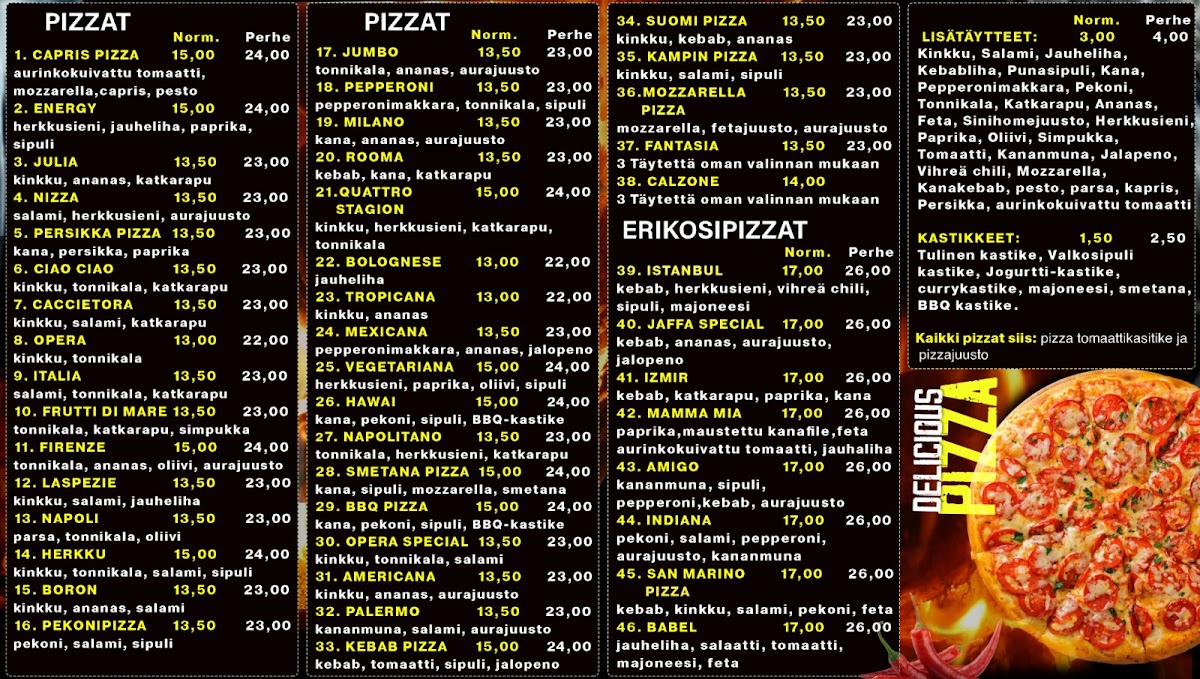 PIZZAT
Norm. Perhe
1. CAPRIS PIZZA 15,00 24,00
aurinkokuivattu tomaatti, mozzarella,capris, pesto
2. ENERGY 15,00 24,00
herkkusieni, jauheliha, paprika, sipuli
3. JULIA 13,50 23,00
kinkku, ananas, katkarapu
4. NIZZA 13,50 23,00
salami, herkkusieni, aurajuusto
5. PERSIKKA PIZZA 13,50 23,00
kana, persikka, paprika
6. CIAO CIAO 13,50 23,00
kinkku, tonnikala, katkarapu
7. CACCIETORA 13,50 23,00
kinkku, salami, katkarapu
8. OPERA 13,00 22,00
kinkku, tonnikala
9. ITALIA 13,50 23,00
salami, tonnikala, katkarapu
10. FRUTTI DI MARE 13,50 23,00
tonnikala, katkarapu, simpukka
11. FIRENZE 15,00 24,00
tonnikala, ananas, oliivi, aurajuusto
12. LASPEZIE 13,50 23,00
kinkku, salami, jauheliha
13. NAPOLI 13,50 23,00
parsa, tonnikala, oliivi
14. HERKKU 15,00 24,00
kinkku, tonnikala, salami, sipuli
15. BORON 13,50 23,00
kinkku, ananas, salami
16. PEKONIPIZZA 13,50 23,00
pekoni, salami, sipuli

PIZZAT
Norm. Perhe
17. JUMBO 13,50 23,00
tonnikala, ananas, aurajuusto
18. PEPPERONI 13,50 23,00
pepperonimakkara, tonnikala, sipuli
19. MILANO 13,50 23,00
kana, ananas, aurajuusto
20. ROOMA 13,50 23,00
kebab, kana, katkarapu
21.QUATTRO STAGION 15,00 24,00
kinkku, herkkusieni, katkarapu, tonnikala
22. BOLOGNESE 13,00 22,00
jauheliha
23. TROPICANA 13,00 22,00
kinkku, ananas
24. MEXICANA 13,50 23,00
pepperonimakkara, ananas, jalopeno
25. VEGETARIANA 15,00 24,00
herkkusieni, paprika, oliivi, sipuli
26. HAWAI 15,00 24,00
kana, pekoni, sipuli, BBQ-kastike
27. NAPOLITANO 13,50 23,00
tonnikala, herkkusieni, katkarapu
28. SMETANA PIZZA 15,00 24,00
kana, sipuli, mozzarella, smetana
29. BBQ PIZZA 15,00 24,00
kana, pekoni, sipuli, BBQ-kastike
30. OPERA SPECIAL 13,50 23,00
kinkku, tonnikala, salami
31. AMERICANA 13,50 23,00
kinkku, ananas, aurajuusto
32. PALERMO 13,50 23,00
kananmuna, salami, aurajuusto
33. KEBAB PIZZA 15,00 24,00
kebab, tomaatti, sipuli, jalopeno

34. SUOMI PIZZA 13,50 23,00
kinkku, kebab, ananas
35. KAMPIN PIZZA 13,50 23,00
kinkku, salami, sipuli
36.MOZZARELLA PIZZA 13,50 23,00
mozzarella, fetajuusto, aurajuusto
37. FANTASIA 13,50 23,00
3 Täytettä oman valinnan mukaan
38. CALZONE 14,00
3 Täytettä oman valinnan mukaan

ERIKOSIPIZZAT
Norm. Perhe
39. ISTANBUL 17,00 26,00
kebab, herkkusieni, vihreä chili, sipuli, majoneesi
40. JAFFA SPECIAL 17,00 26,00
kebab, ananas, aurajuusto, jalopeno
41. IZMIR 17,00 26,00
kebab, katkarapu, paprika, kana
42. MAMMA MIA 17,00 26,00
paprika,maustettu kanafile,feta aurinkokuivattu tomaatti, jauhaliha
43. AMIGO 17,00 26,00
kananmuna, sipuli, pepperoni,kebab, aurajuusto
44. INDIANA 17,00 26,00
pekoni, salami, pepperoni, aurajuusto, kananmuna
45. SAN MARINO PIZZA 17,00 26,00
kebab, kinkku, salami, pekoni, feta
46. BABEL 17,00 26,00
jauheliha, salaatti, tomaatti, majoneesi, feta

Norm. Perhe
LISÄTÄYTTEET: 3,00 4,00
Kinkku, Salami, Jauheliha, Kebabliha, Punasipuli, Kana, Pepperonimakkara, Pekoni, Tonnikala, Katkarapu, Ananas, Feta, Sinihomejuusto, Herkkusieni, Paprika, Oliivi, Simpukka, Tomaatti, Kananmuna, Jalapeno, Vihreä chili, Mozzarella, Kanakebab, pesto, parsa, kapris, Persikka, aurinkokuivattu tomaatti

KASTIKKEET: 1,50 2,50
Tulinen kastike, Valkosipuli kastike, Jogurtti-kastike, currykastike, majoneesi, smetana, BBQ kastike.

Kaikki pizzat siis: pizza tomaattikasitike ja pizzajuusto

DELICIOUS PIZZA